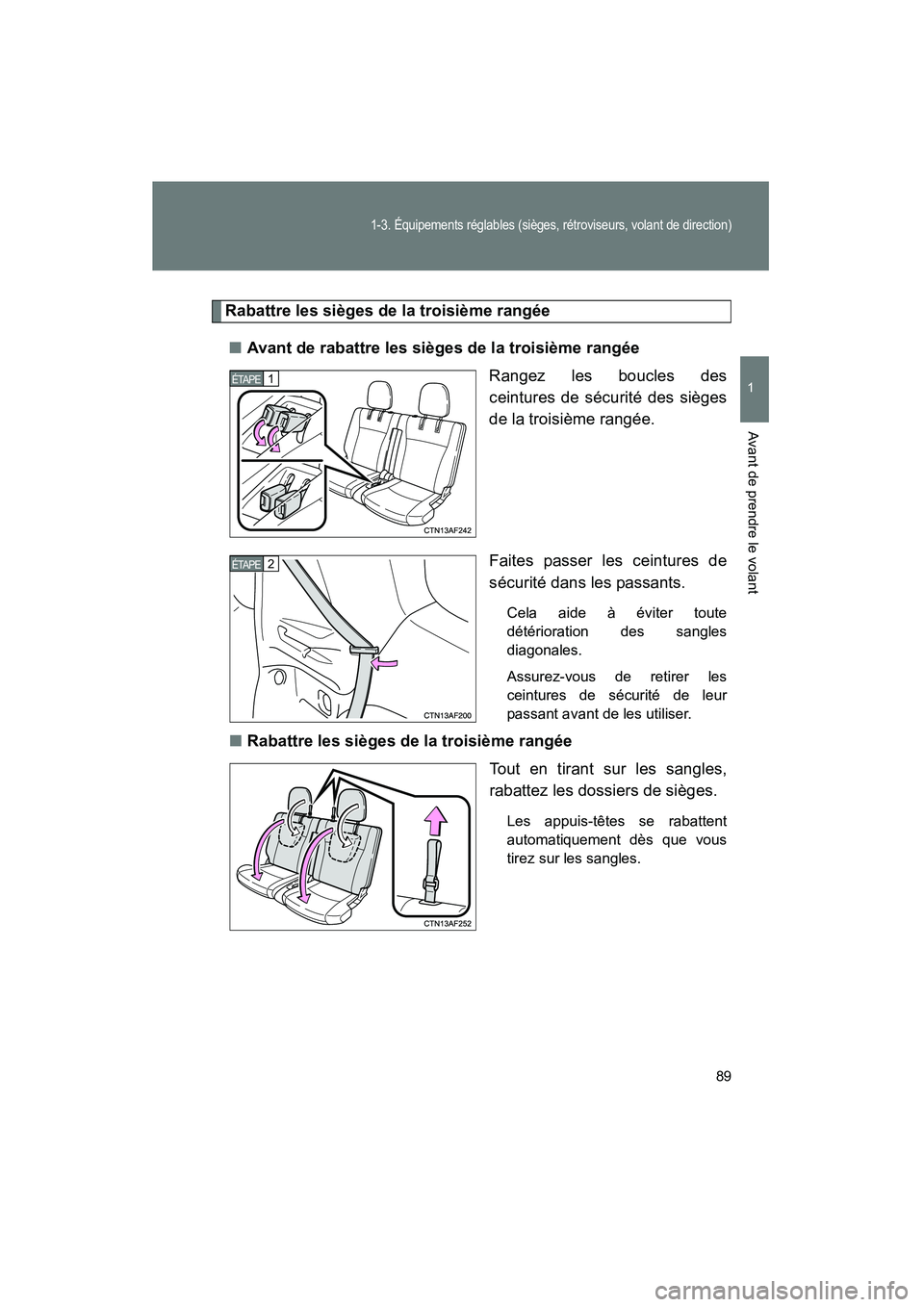 1-3. Équipements réglables (sièges, rétroviseurs, volant de direction)

1

Avant de prendre le volant

Rabattre les sièges de la troisième rangée

■ Avant de rabattre les sièges de la troisième rangée

ÉTAPE 1

CTN13AF242

Rangez les boucles des ceintures de sécurité des sièges de la troisième rangée.

ÉTAPE 2

CTN13AF200

Faites passer les ceintures de sécurité dans les passants.

Cela aide à éviter toute détérioration des sangles diagonales.

Assurez-vous de retirer les ceintures de sécurité de leur passant avant de les utiliser.

■ Rabattre les sièges de la troisième rangée

CTN13AF252

Tout en tirant sur les sangles, rabattez les dossiers de sièges.

Les appuis-têtes se rabattent automatiquement dès que vous tirez sur les sangles.

89

carmanualsonline.info